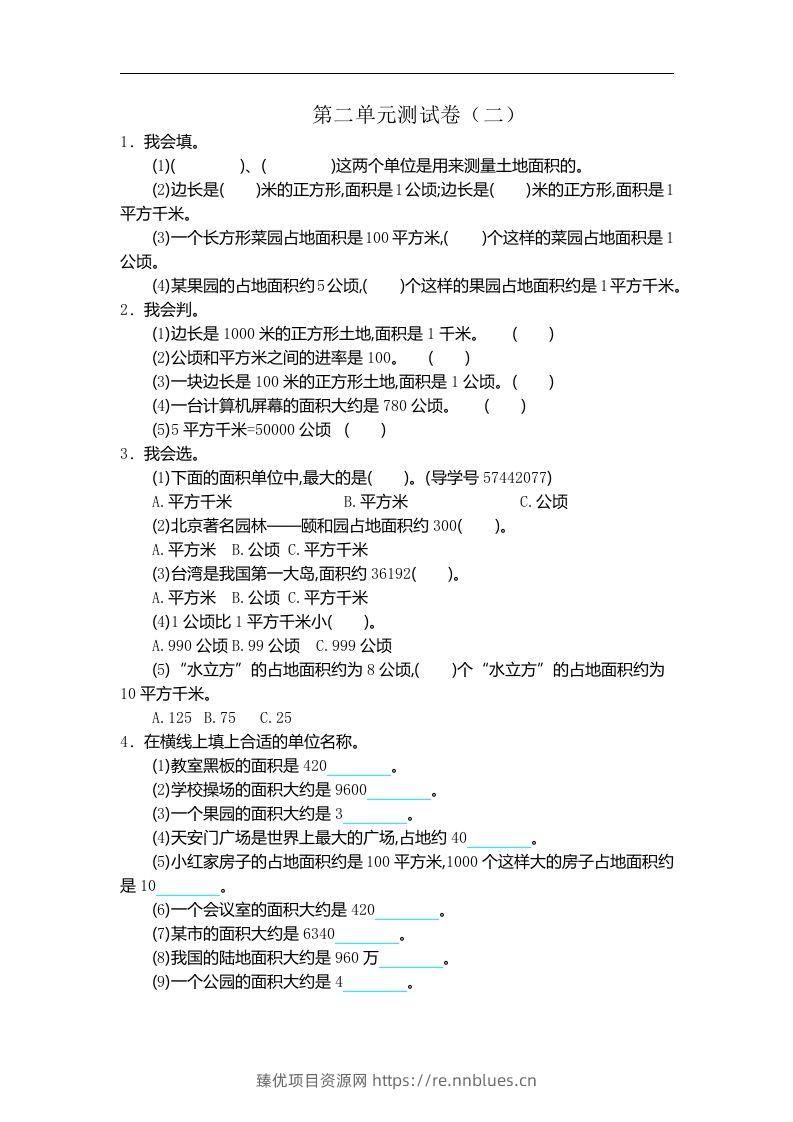 第二单元测试卷（二）

1．我会填。

(1)(　　)、(　　)这两个单位是用来测量土地面积的。

(2)边长是(　　)米的正方形,面积是1公顷;边长是(　　)米的正方形,面积是1平方千米。

(3)一个长方形菜园占地面积是100平方米,(　　)个这样的菜园占地面积是1公顷。

(4)某果园的占地面积约5公顷,(　　)个这样的果园占地面积约是1平方千米。

2．我会判。

(1)边长是1000米的正方形土地,面积是1千米。　(　　)

(2)公顷和平方米之间的进率是100。　(　　)

(3)一块边长是100米的正方形土地,面积是1公顷。(　　)

(4)一台计算机屏幕的面积大约是780公顷。　(　　)

(5)5平方千米=50000公顷　(　　)

3．我会选。

(1)下面的面积单位中,最大的是(　　)。(导学号57442077)

A.平方千米　B.平方米　C.公顷

(2)北京著名园林——颐和园占地面积约300(　　)。

A.平方米　B.公顷　C.平方千米

(3)台湾是我国第一大岛,面积约36192(　　)。

A.平方米　B.公顷　C.平方千米

(4)1公顷比1平方千米小(　　)。

A.990公顷 B.99公顷　C.999公顷

(5)“水立方”的占地面积约为8公顷,(　　)个“水立方”的占地面积约为10平方千米。

A.125　B.75　C.25

4．在横线上填上合适的单位名称。

(1)教室黑板的面积是420____。

(2)学校操场的面积大约是9600____。

(3)一个果园的面积大约是3____。

(4)天安门广场是世界上最大的广场,占地约40____。

(5)小红家房子的占地面积约是100平方米,1000个这样大的房子占地面积约是10____。

(6)一个会议室的面积大约是420____。

(7)某市的面积大约是6340____。

(8)我国的陆地面积大约是960万____。

(9)一个公园的面积大约是4____。

臻优项目资源网 https://re.nnblues.cn